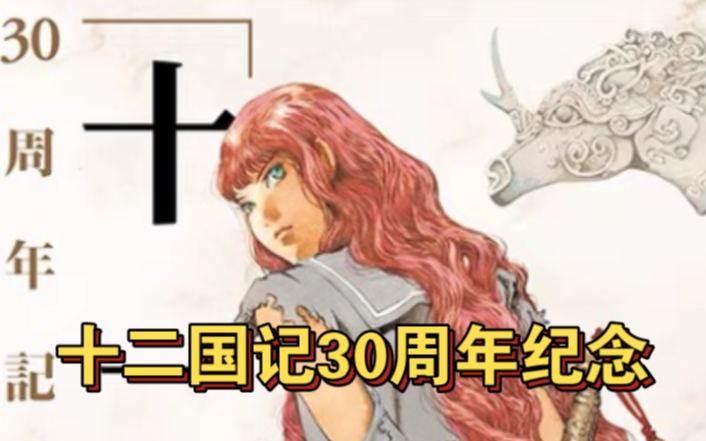 30周年記

十

十二国记30周年纪念